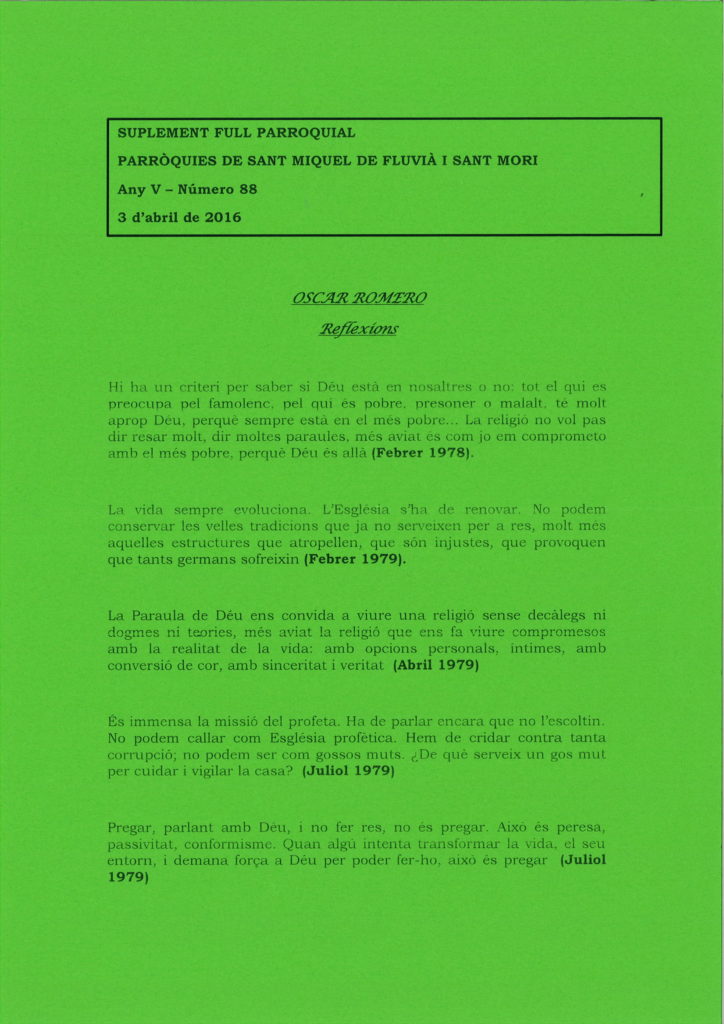 SUPLEMENT FULL PARROQUIAL

PARRÒQUIES DE SANT MIQUEL DE FLUVIÀ I SANT MORI

Any V – Número 88

3 d'abril de 2016

OSCAR ROMERO

Reflexions

Hi ha un criteri per saber si Déu està en nosaltres o no: tot el qui es preocupa pel famolenc, pel qui és pobre, presoner o malalt, té molt aprop Déu, perquè sempre està en el més pobre... La religió no vol pas dir resar molt, dir moltes paraules, més aviat és com jo em comprometo amb el més pobre, perquè Déu és allà (Febrer 1978).

La vida sempre evoluciona. L'Església s'ha de renovar. No podem conservar les velles tradicions que ja no serveixen per a res, molt més aquelles estructures que atropellen, que són injustes, que provoquen que tants germans sofreixin (Febrer 1979).

La Paraula de Déu ens convida a viure una religió sense decàlegs ni dogmes ni teories, més aviat la religió que ens fa viure compromesos amb la realitat de la vida: amb opcions personals, íntimes, amb conversió de cor, amb sinceritat i veritat (Abril 1979)

És immensa la missió del profeta. Ha de parlar encara que no l'escoltin. No podem callar com Església profètica. Hem de cridar contra tanta corrupció; no podem ser com gossos muts. ¿De què serveix un gos mut per cuidar i vigilar la casa? (Juliol 1979)

Pregar, parlant amb Déu, i no fer res, no és pregar. Això és peresa, passivitat, conformisme. Quan algú intenta transformar la vida, el seu entorn, i demana força a Déu per poder fer-ho, això és pregar (Juliol 1979)